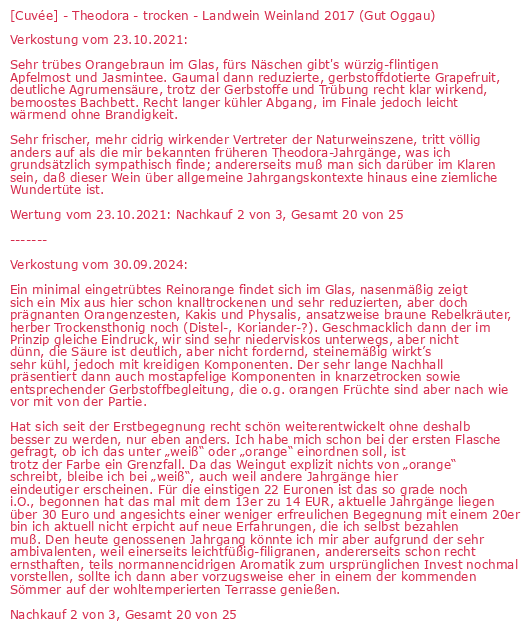 [Cuvée] - Theodora - trocken - Landwein Weinland 2017 (Gut Oggau)

Verkostung vom 23.10.2021:

Sehr trübes Orangebraun im Glas, fürs Näschen gibt's würzig-flintigen Apfelmost und Jasmintee. Gaumal dann reduzierte, gerbstoffdotierte Grapefruit, deutliche Agrumensäure, trotz der Gerbstoffe und Trübung recht klar wirkend, bemoostes Bachbett. Recht langer kühler Abgang, im Finale jedoch leicht wärmend ohne Brandigkeit.

Sehr frischer, mehr cidrig wirkender Vertreter der Naturweinszene, tritt völlig anders auf als die mir bekannten früheren Theodora-Jahrgänge, was ich grundsätzlich sympathisch finde; andererseits muß man sich darüber im Klaren sein, daß dieser Wein über allgemeine Jahrgangskontexte hinaus eine ziemliche Wundertüte ist.

Wertung vom 23.10.2021: Nachkauf 2 von 3, Gesamt 20 von 25

-------

Verkostung vom 30.09.2024:

Ein minimal eingetrübtes Reinorange findet sich im Glas, nasenmäßig zeigt sich ein Mix aus hier schon knalltrockenen und sehr reduzierten, aber doch prägnanten Orangenzesten, Kakis und Physalis, ansatzweise braune Rebelkräuter, herber Trockensthonig noch (Distel-, Koriander-?). Geschmacklich dann der im Prinzip gleiche Eindruck, wir sind sehr niederviskos unterwegs, aber nicht dünn, die Säure ist deutlich, aber nicht fordernd, steinemäßig wirkt's sehr kühl, jedoch mit kreidigen Komponenten. Der sehr lange Nachhall präsentiert dann auch mostapfelige Komponenten in knarzetrocken sowie entsprechender Gerbstoffbegleitung, die o.g. orangen Früchte sind aber nach wie vor mit von der Partie.

Hat sich seit der Erstbegegnung recht schön weiterentwickelt ohne deshalb besser zu werden, nur eben anders. Ich habe mich schon bei der ersten Flasche gefragt, ob ich das unter „weiß" oder „orange" einordnen soll, ist trotz der Farbe ein Grenzfall. Da das Weingut explizit nichts von „orange" schreibt, bleibe ich bei „weiß", auch weil andere Jahrgänge hier eindeutiger erscheinen. Für die einstigen 22 Euronen ist das so grade noch i.O., begonnen hat das mal mit dem 13er zu 14 EUR, aktuelle Jahrgänge liegen über 30 Euro und angesichts einer weniger erfreulichen Begegnung mit einem 20er bin ich aktuell nicht erpicht auf neue Erfahrungen, die ich selbst bezahlen muß. Den heute genossenen Jahrgang könnte ich mir aber aufgrund der sehr ambivalenten, weil einerseits leichtfüßig-filigranen, andererseits schon recht ernsthaften, teils normannencidrigen Aromatik zum ursprünglichen Invest nochmal vorstellen, sollte ich dann aber vorzugsweise eher in einem der kommenden Sömmer auf der wohltemperierten Terrasse genießen.

Nachkauf 2 von 3, Gesamt 20 von 25